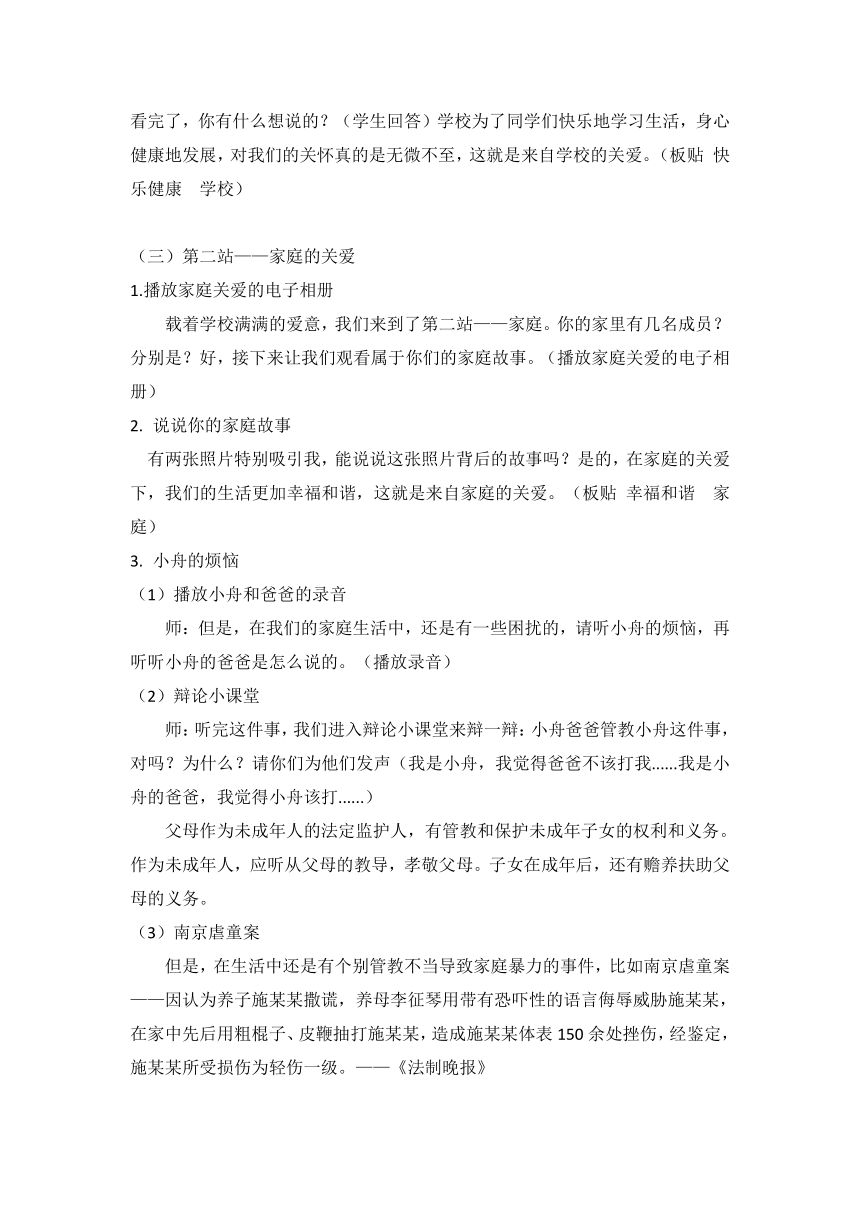 看完了，你有什么想说的？（学生回答）学校为了同学们快乐地学习生活，身心健康地发展，对我们的关怀真的是无微不至，这就是来自学校的关爱。（板贴 快乐健康　学校）

（三）第二站——家庭的关爱

1.播放家庭关爱的电子相册

载着学校满满的爱意，我们来到了第二站——家庭。你的家里有几名成员？分别是？好，接下来让我们观看属于你们的家庭故事。（播放家庭关爱的电子相册）

2. 说说你的家庭故事

有两张照片特别吸引我，能说说这张照片背后的故事吗？是的，在家庭的关爱下，我们的生活更加幸福和谐，这就是来自家庭的关爱。（板贴 幸福和谐　家庭）

3. 小舟的烦恼

（1）播放小舟和爸爸的录音

师：但是，在我们的家庭生活中，还是有一些困扰的，请听小舟的烦恼，再听听小舟的爸爸是怎么说的。（播放录音）

（2）辩论小课堂

师：听完这件事，我们进入辩论小课堂来辩一辩：小舟爸爸管教小舟这件事，对吗？为什么？请你们为他们发声（我是小舟，我觉得爸爸不该打我......我是小舟的爸爸，我觉得小舟该打......）

父母作为未成年人的法定监护人，有管教和保护未成年子女的权利和义务。作为未成年人，应听从父母的教导，孝敬父母。子女在成年后，还有赡养扶助父母的义务。

（3）南京虐童案

但是，在生活中还是有个别管教不当导致家庭暴力的事件，比如南京虐童案——因认为养子施某某撒谎，养母李征琴用带有恐吓性的语言侮辱威胁施某某，在家中先后用粗棍子、皮鞭抽打施某某，造成施某某体表150余处挫伤，经鉴定，施某某所受损伤为轻伤一级。——《法制晚报》